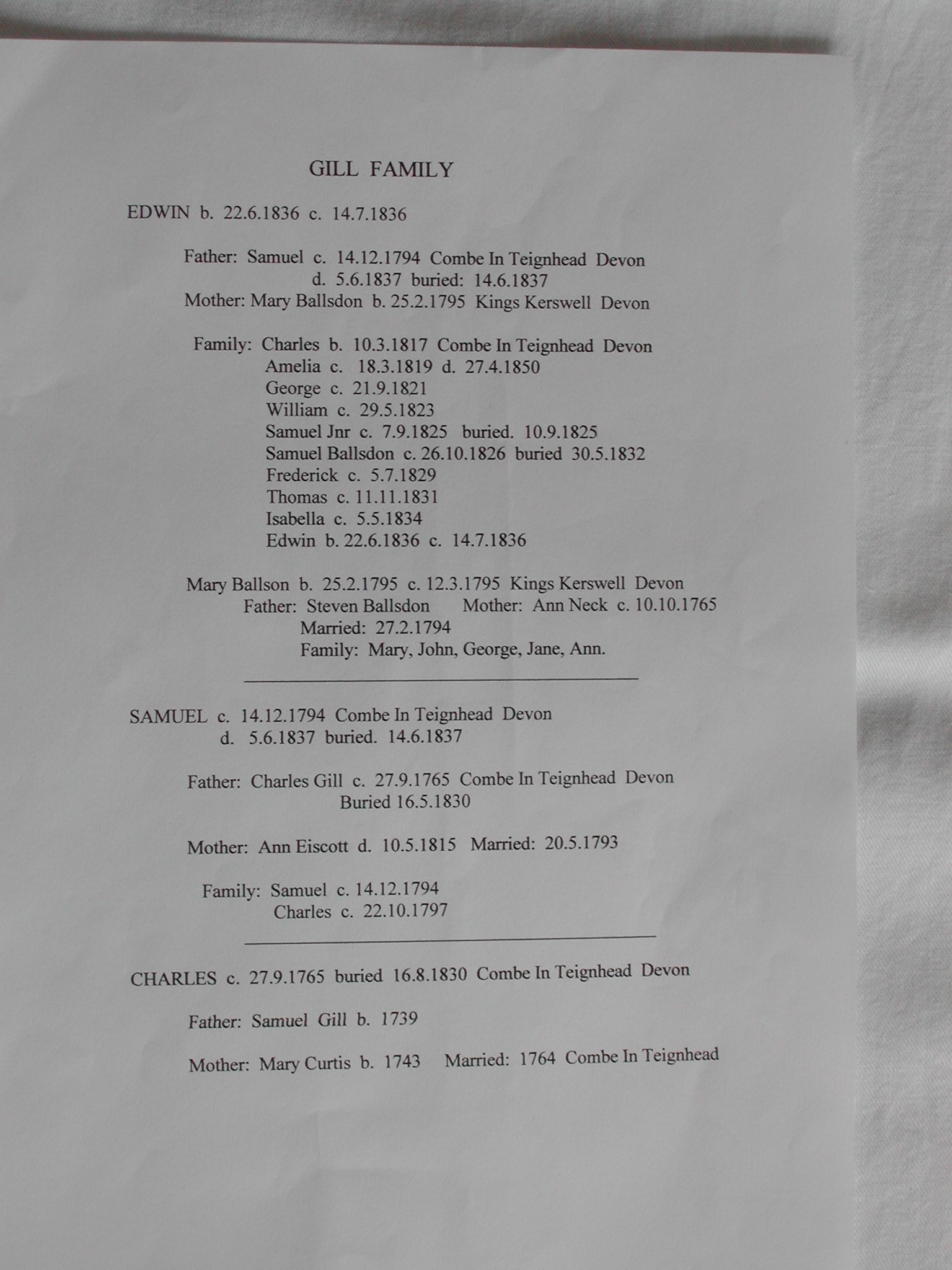 GILL FAMILY

EDWIN b. 22.6.1836 c. 14.7.1836

Father: Samuel c. 14.12.1794 Combe In Teignhead Devon
d. 5.6.1837 buried: 14.6.1837
Mother: Mary Ballsdon b. 25.2.1795 Kings Kerswell Devon

Family: Charles b. 10.3.1817 Combe In Teignhead Devon
Amelia c. 18.3.1819 d. 27.4.1850
George c. 21.9.1821
William c. 29.5.1823
Samuel Jnr c. 7.9.1825 buried. 10.9.1825
Samuel Ballsdon c. 26.10.1826 buried 30.5.1832
Frederick c. 5.7.1829
Thomas c. 11.11.1831
Isabella c. 5.5.1834
Edwin b. 22.6.1836 c. 14.7.1836

Mary Ballson b. 25.2.1795 c. 12.3.1795 Kings Kerswell Devon
Father: Steven Ballsdon Mother: Ann Neck c. 10.10.1765
Married: 27.2.1794
Family: Mary, John, George, Jane, Ann.

SAMUEL c. 14.12.1794 Combe In Teignhead Devon
d. 5.6.1837 buried. 14.6.1837

Father: Charles Gill c. 27.9.1765 Combe In Teignhead Devon
Buried 16.5.1830

Mother: Ann Eiscott d. 10.5.1815 Married: 20.5.1793

Family: Samuel c. 14.12.1794
Charles c. 22.10.1797

CHARLES c. 27.9.1765 buried 16.8.1830 Combe In Teignhead Devon

Father: Samuel Gill b. 1739

Mother: Mary Curtis b. 1743 Married: 1764 Combe In Teignhead